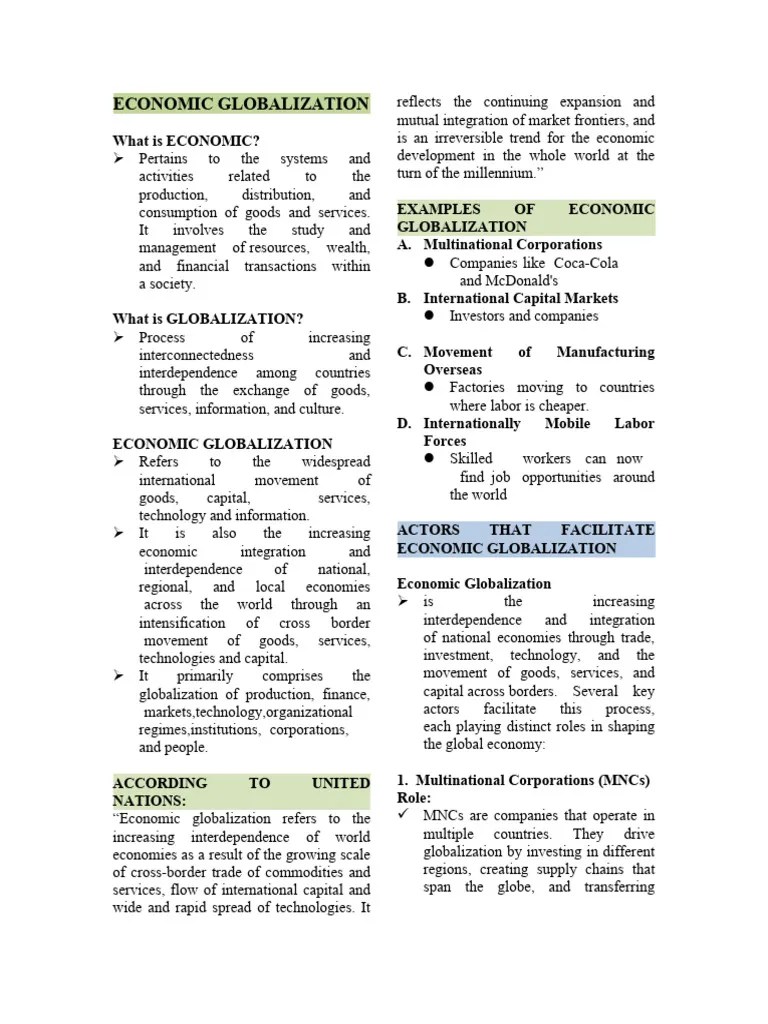 ECONOMIC GLOBALIZATION

What is ECONOMIC?

➢ Pertains to the systems and activities related to the production, distribution, and consumption of goods and services. It involves the study and management of resources, wealth, and financial transactions within a society.

What is GLOBALIZATION?

➢ Process of increasing interconnectedness and interdependence among countries through the exchange of goods, services, information, and culture.

ECONOMIC GLOBALIZATION

➢ Refers to the widespread international movement of goods, capital, services, technology and information.

➢ It is also the increasing economic integration and interdependence of national, regional, and local economies across the world through an intensification of cross border movement of goods, services, technologies and capital.

➢ It primarily comprises the globalization of production, finance, markets,technology,organizational regimes,institutions, corporations, and people.

ACCORDING TO UNITED NATIONS:

"Economic globalization refers to the increasing interdependence of world economies as a result of the growing scale of cross-border trade of commodities and services, flow of international capital and wide and rapid spread of technologies. It reflects the continuing expansion and mutual integration of market frontiers, and is an irreversible trend for the economic development in the whole world at the turn of the millennium."

EXAMPLES OF ECONOMIC GLOBALIZATION

A. Multinational Corporations
● Companies like Coca-Cola and McDonald's

B. International Capital Markets
● Investors and companies

C. Movement of Manufacturing Overseas
● Factories moving to countries where labor is cheaper.

D. Internationally Mobile Labor Forces
● Skilled workers can now find job opportunities around the world

ACTORS THAT FACILITATE ECONOMIC GLOBALIZATION

Economic Globalization

➢ is the increasing interdependence and integration of national economies through trade, investment, technology, and the movement of goods, services, and capital across borders. Several key actors facilitate this process, each playing distinct roles in shaping the global economy:

1. Multinational Corporations (MNCs)
Role:

✓ MNCs are companies that operate in multiple countries. They drive globalization by investing in different regions, creating supply chains that span the globe, and transferring